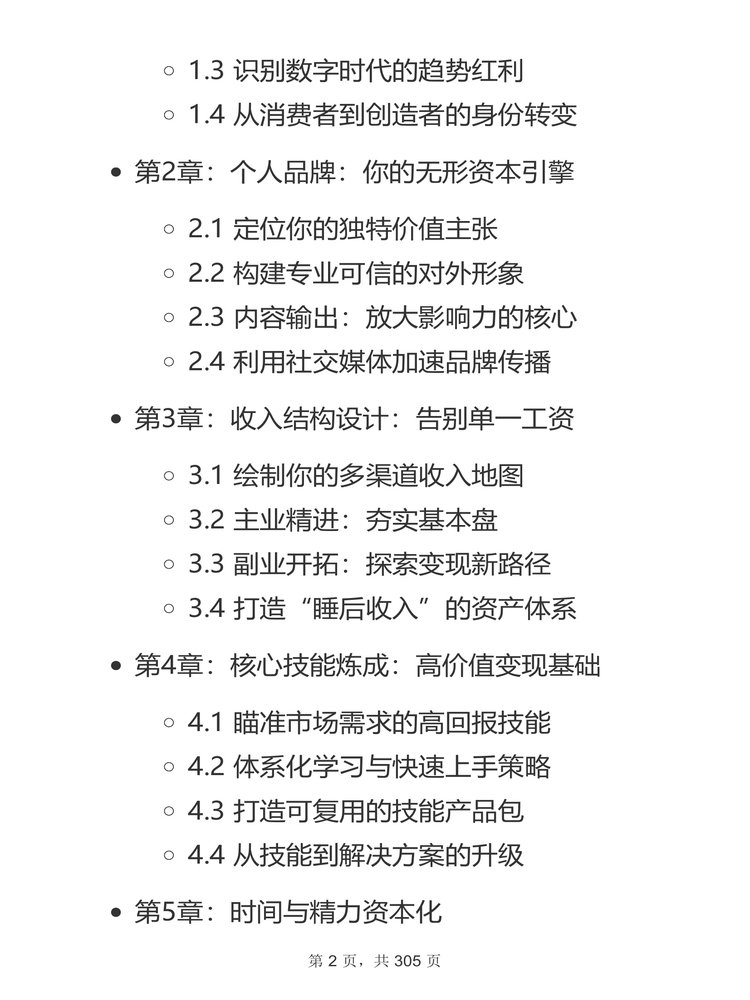 1.3 识别数字时代的趋势红利
1.4 从消费者到创造者的身份转变

第2章：个人品牌：你的无形资本引擎

2.1 定位你的独特价值主张
2.2 构建专业可信的对外形象
2.3 内容输出：放大影响力的核心
2.4 利用社交媒体加速品牌传播

第3章：收入结构设计：告别单一工资

3.1 绘制你的多渠道收入地图
3.2 主业精进：夯实基本盘
3.3 副业开拓：探索变现新路径
3.4 打造“睡后收入”的资产体系

第4章：核心技能炼成：高价值变现基础

4.1 瞄准市场需求的高回报技能
4.2 体系化学习与快速上手策略
4.3 打造可复用的技能产品包
4.4 从技能到解决方案的升级

第5章：时间与精力资本化

第 2 页，共 305 页